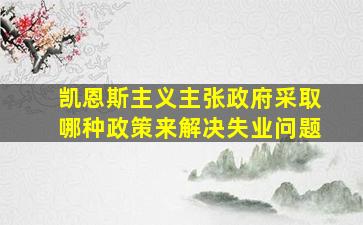 凯恩斯主义主张政府采取哪种政策来解决失业问题